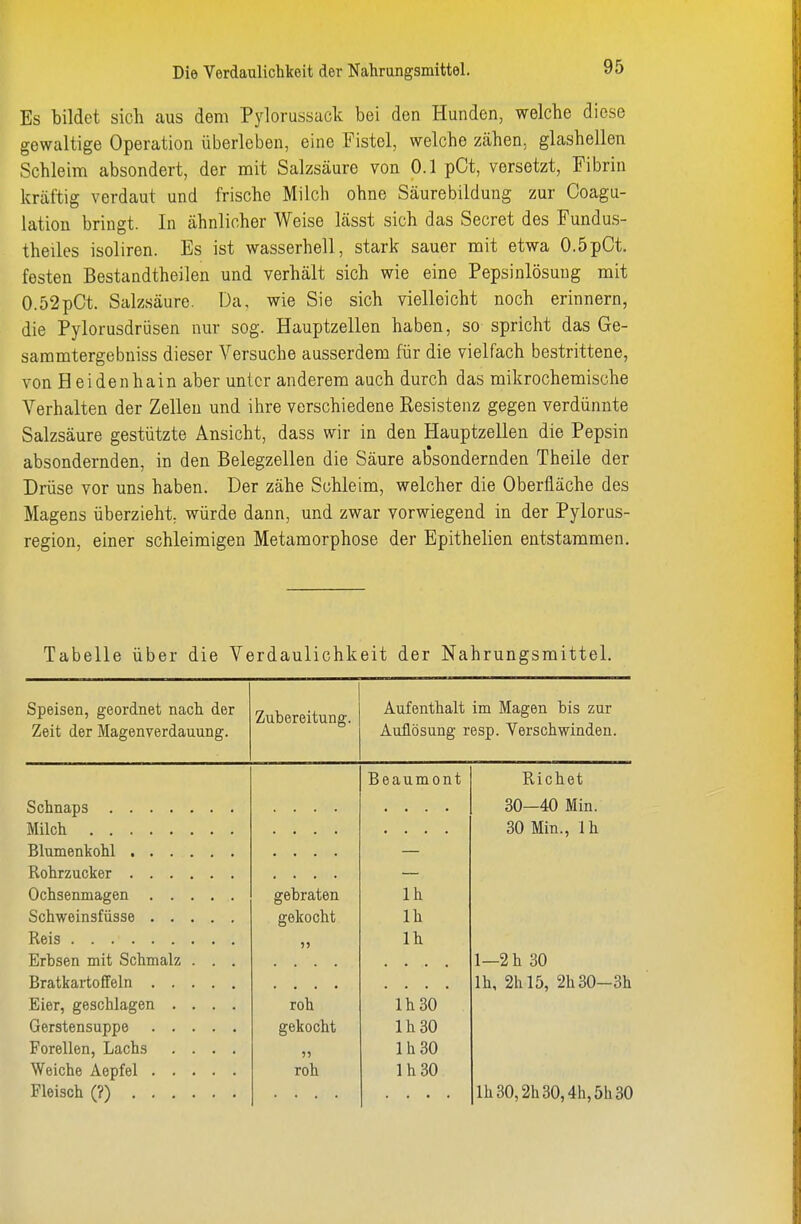 Die Verdaulichkeit der Nahrungsmittel. 95

Es bildet sich aus dem Pylorussack bei den Hunden, welche diese gewaltige Operation überleben, eine Fistel, welche zähen, glashellen Schleim absondert, der mit Salzsäure von 0.1 pCt, versetzt, Fibrin kräftig verdaut und frische Milch ohne Säurebildung zur Coagulation bringt. In ähnlicher Weise lässt sich das Secret des Fundustheiles isoliren. Es ist wasserhell, stark sauer mit etwa 0.5pCt. festen Bestandtheilen und verhält sich wie eine Pepsinlösung mit 0.52pCt. Salzsäure. Da, wie Sie sich vielleicht noch erinnern, die Pylorusdrüsen nur sog. Hauptzellen haben, so spricht das Gesammtergebniss dieser Versuche ausserdem für die vielfach bestrittene, von Heidenhain aber unter anderem auch durch das mikrochemische Verhalten der Zellen und ihre verschiedene Resistenz gegen verdünnte Salzsäure gestützte Ansicht, dass wir in den Hauptzellen die Pepsin absondernden, in den Belegzellen die Säure absondernden Theile der Drüse vor uns haben. Der zähe Schleim, welcher die Oberfläche des Magens überzieht, würde dann, und zwar vorwiegend in der Pylorusregion, einer schleimigen Metamorphose der Epithelien entstammen.

Tabelle über die Verdaulichkeit der Nahrungsmittel.

| Speisen, geordnet nach der Zeit der Magenverdauung. | Zubereitung. | Aufenthalt im Magen bis zur Auflösung resp. Verschwinden. | |
|---|---|---|---|
| | | Beaumont | Richet |
| Schnaps . . . . . . . . | . . . . | . . . . | 30—40 Min. |
| Milch . . . . . . . . . | . . . . | . . . . | 30 Min., 1 h |
| Blumenkohl . . . . . . . | . . . . | — | |
| Rohrzucker . . . . . . . | . . . . | — | |
| Ochsenmagen . . . . . | gebraten | 1 h | |
| Schweinsfüsse . . . . . | gekocht | 1 h | |
| Reis . . . . . . . . . . | „ | 1 h | |
| Erbsen mit Schmalz . . . | . . . . | . . . . | 1—2 h 30 |
| Bratkartoffeln . . . . . | . . . . | . . . . | 1h, 2h 15, 2h 30—3h |
| Eier, geschlagen . . . . | roh | 1 h 30 | |
| Gerstensuppe . . . . . | gekocht | 1 h 30 | |
| Forellen, Lachs . . . . | „ | 1 h 30 | |
| Weiche Aepfel . . . . . | roh | 1 h 30 | |
| Fleisch (?) . . . . . . . | . . . . | . . . . | 1h 30, 2h 30, 4h, 5h 30 |